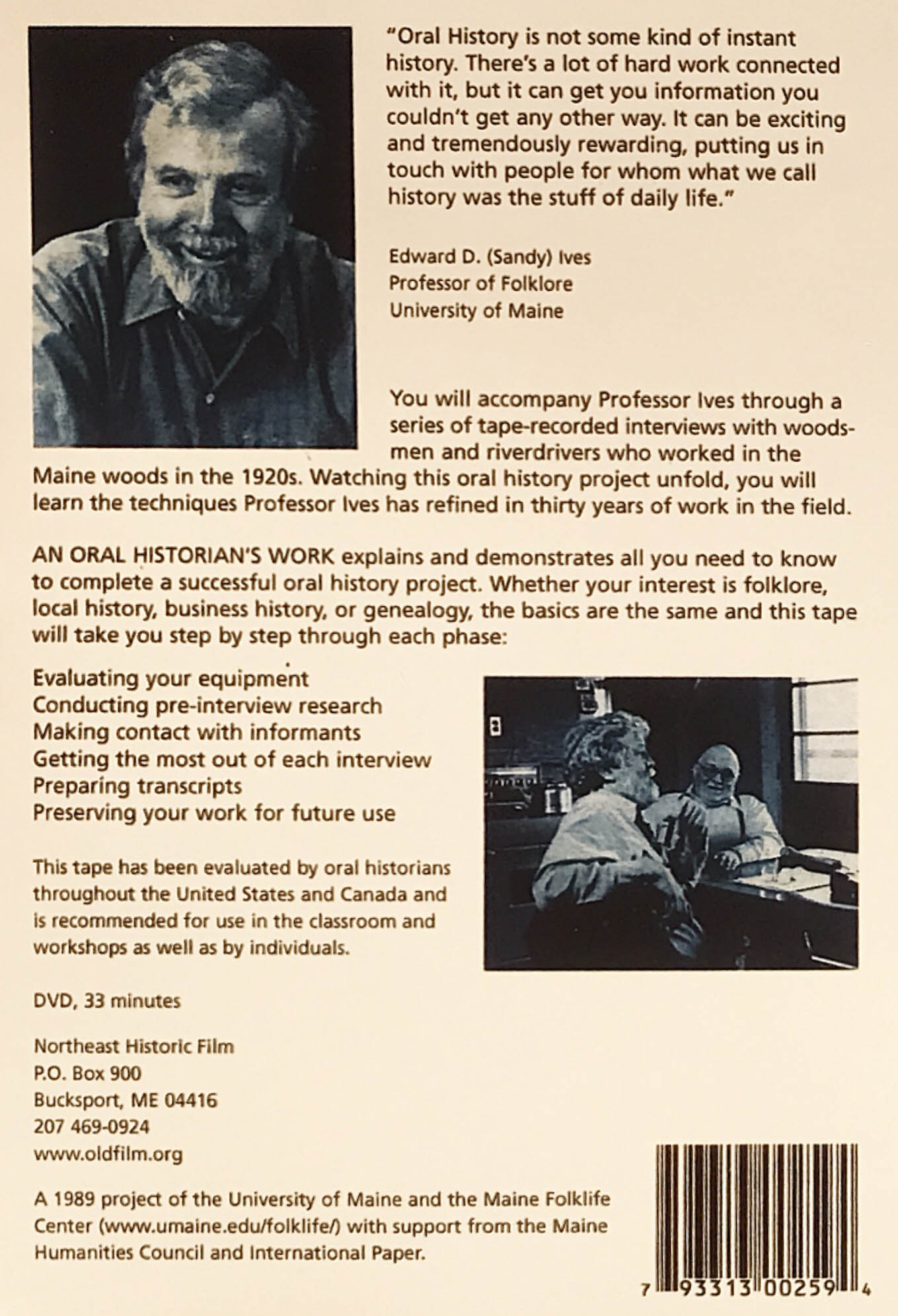 "Oral History is not some kind of instant history. There's a lot of hard work connected with it, but it can get you information you couldn't get any other way. It can be exciting and tremendously rewarding, putting us in touch with people for whom what we call history was the stuff of daily life."

Edward D. (Sandy) Ives
Professor of Folklore
University of Maine

You will accompany Professor Ives through a series of tape-recorded interviews with woodsmen and riverdrivers who worked in the Maine woods in the 1920s. Watching this oral history project unfold, you will learn the techniques Professor Ives has refined in thirty years of work in the field.

AN ORAL HISTORIAN'S WORK explains and demonstrates all you need to know to complete a successful oral history project. Whether your interest is folklore, local history, business history, or genealogy, the basics are the same and this tape will take you step by step through each phase:

Evaluating your equipment
Conducting pre-interview research
Making contact with informants
Getting the most out of each interview
Preparing transcripts
Preserving your work for future use

This tape has been evaluated by oral historians throughout the United States and Canada and is recommended for use in the classroom and workshops as well as by individuals.

DVD, 33 minutes

Northeast Historic Film
P.O. Box 900
Bucksport, ME 04416
207 469-0924
www.oldfilm.org

A 1989 project of the University of Maine and the Maine Folklife Center (www.umaine.edu/folklife/) with support from the Maine Humanities Council and International Paper.

7 93313 00259 4